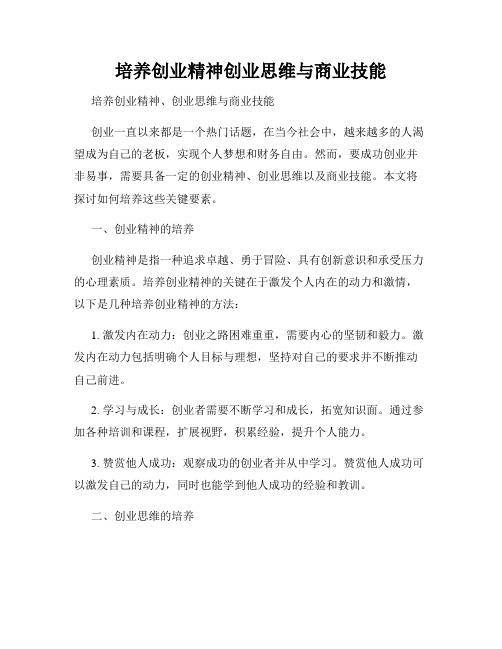 培养创业精神创业思维与商业技能

培养创业精神、创业思维与商业技能

创业一直以来都是一个热门话题，在当今社会中，越来越多的人渴望成为自己的老板，实现个人梦想和财务自由。然而，要成功创业并非易事，需要具备一定的创业精神、创业思维以及商业技能。本文将探讨如何培养这些关键要素。

一、创业精神的培养

创业精神是指一种追求卓越、勇于冒险、具有创新意识和承受压力的心理素质。培养创业精神的关键在于激发个人内在的动力和激情，以下是几种培养创业精神的方法：

1. 激发内在动力：创业之路困难重重，需要内心的坚韧和毅力。激发内在动力包括明确个人目标与理想，坚持对自己的要求并不断推动自己前进。

2. 学习与成长：创业者需要不断学习和成长，拓宽知识面。通过参加各种培训和课程，扩展视野，积累经验，提升个人能力。

3. 赞赏他人成功：观察成功的创业者并从中学习。赞赏他人成功可以激发自己的动力，同时也能学到他人成功的经验和教训。

二、创业思维的培养